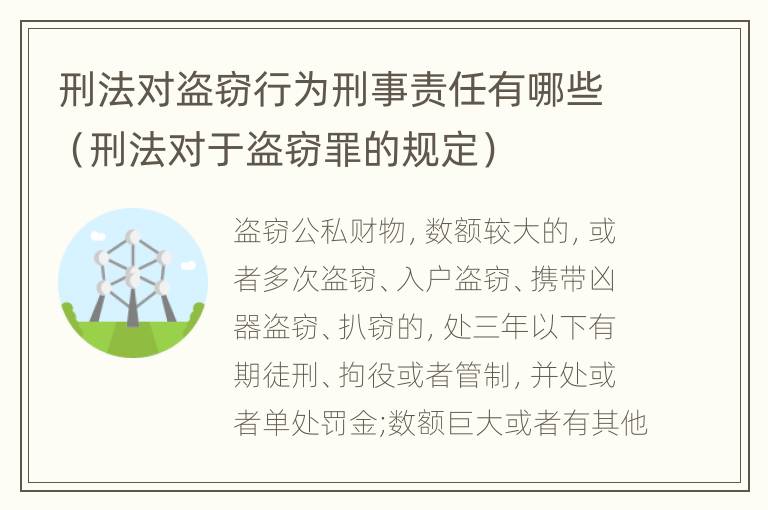 刑法对盗窃行为刑事责任有哪些（刑法对于盗窃罪的规定）

盗窃公私财物, 数额较大的, 或者多次盗窃、入户盗窃、携带凶器盗窃、扒窃的, 处三年以下有期徒刑、拘役或者管制, 并处或者单处罚金;数额巨大或者有其他